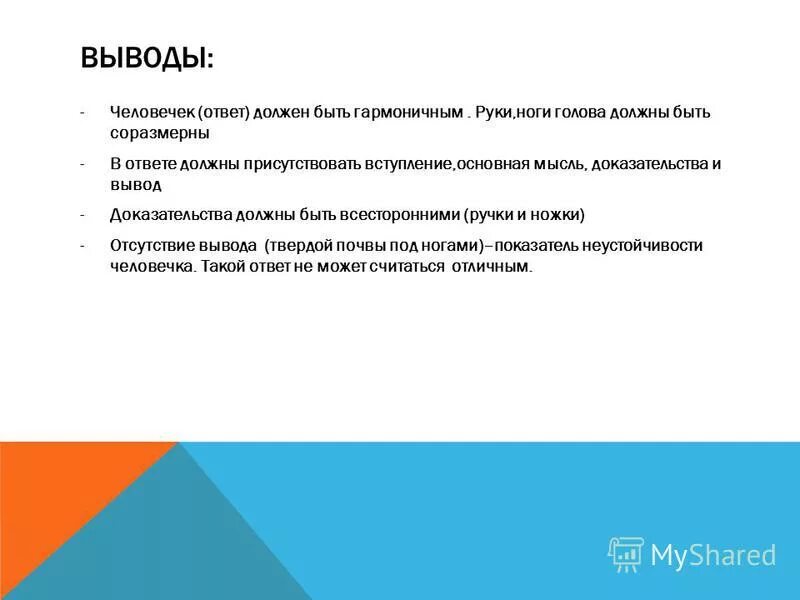 ВЫВОДЫ:

- Человечек (ответ) должен быть гармоничным . Руки,ноги голова должны быть соразмерны

- В ответе должны присутствовать вступление,основная мысль, доказательства и вывод

- Доказательства должны быть всесторонними (ручки и ножки)

- Отсутствие вывода (твердой почвы под ногами)–показатель неустойчивости человечка. Такой ответ не может считаться отличным.

MyShared